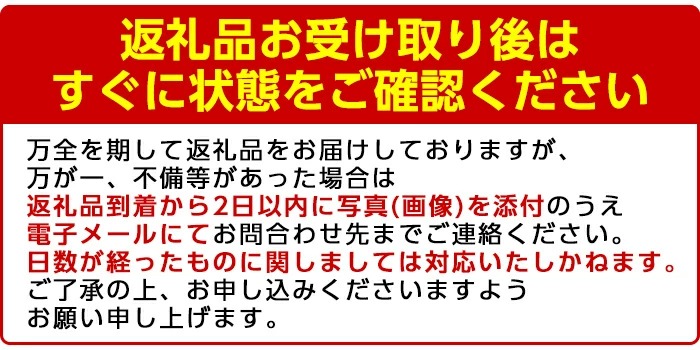 返礼品お受け取り後は
すぐに状態をご確認ください

万全を期して返礼品をお届けしておりますが、
万が一、不備等があった場合は
返礼品到着から2日以内に写真(画像)を添付のうえ
電子メールにてお問合わせ先までご連絡ください。
日数が経ったものに関しましては対応いたしかねます。
ご了承の上、お申し込みくださいますよう
お願い申し上げます。